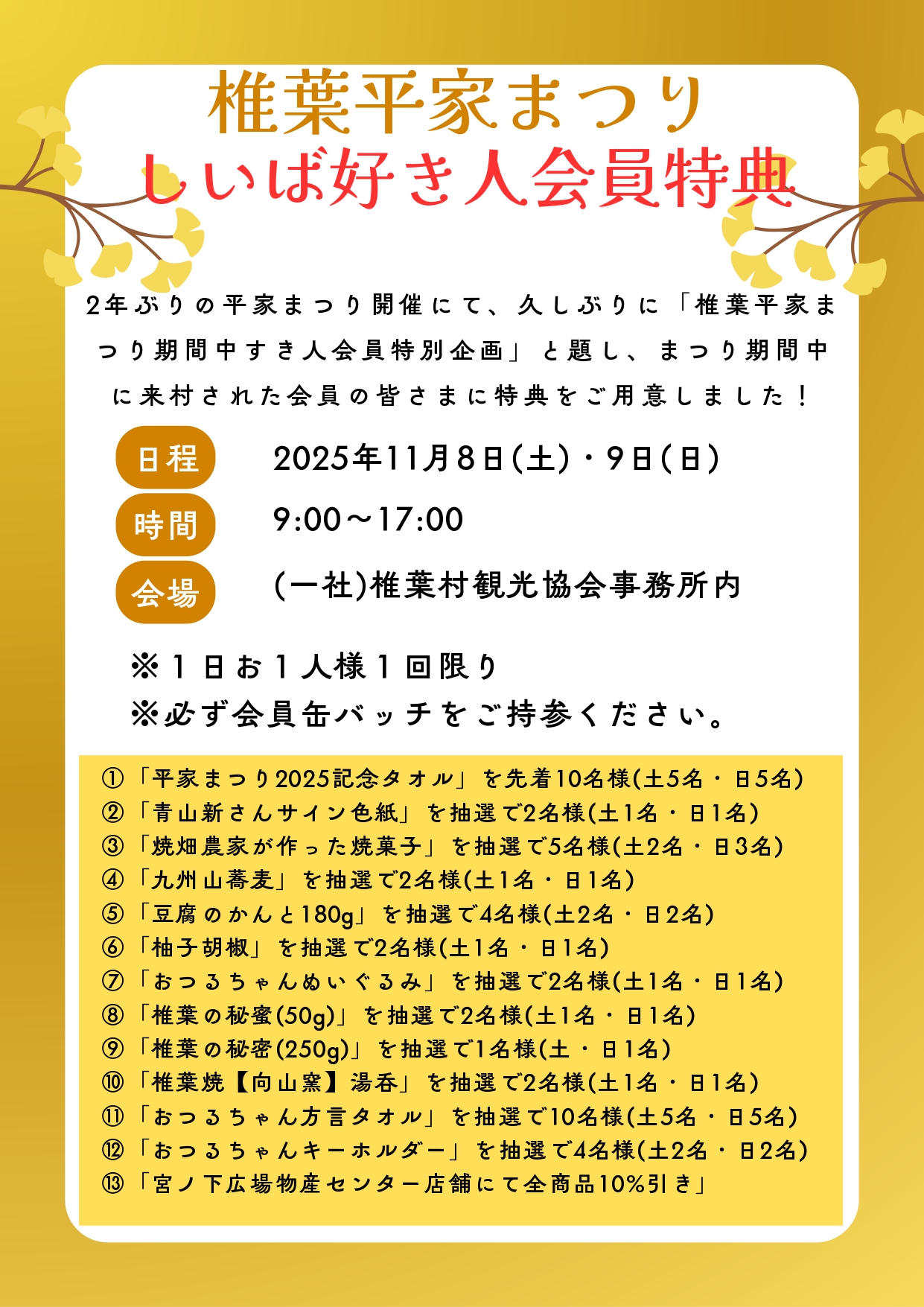 椎葉平家まつり
しいば好き人会員特典

2年ぶりの平家まつり開催にて、久しぶりに「椎葉平家まつり期間中すき人会員特別企画」と題し、まつり期間中に来村された会員の皆さまに特典をご用意しました！

日程 2025年11月8日(土)・9日(日)
時間 9:00～17:00
会場 (一社)椎葉村観光協会事務所内

※1日お1人様1回限り
※必ず会員缶バッチをご持参ください。

①「平家まつり2025記念タオル」を先着10名様(土5名・日5名)
②「青山新さんサイン色紙」を抽選で2名様(土1名・日1名)
③「焼畑農家が作った焼菓子」を抽選で5名様(土2名・日3名)
④「九州山蕎麦」を抽選で2名様(土1名・日1名)
⑤「豆腐のかんと180g」を抽選で4名様(土2名・日2名)
⑥「柚子胡椒」を抽選で2名様(土1名・日1名)
⑦「おつるちゃんぬいぐるみ」を抽選で2名様(土1名・日1名)
⑧「椎葉の秘蜜(50g)」を抽選で2名様(土1名・日1名)
⑨「椎葉の秘密(250g)」を抽選で1名様(土・日1名)
⑩「椎葉焼【向山窯】湯呑」を抽選で2名様(土1名・日1名)
⑪「おつるちゃん方言タオル」を抽選で10名様(土5名・日5名)
⑫「おつるちゃんキーホルダー」を抽選で4名様(土2名・日2名)
⑬「宮ノ下広場物産センター店舗にて全商品10%引き」